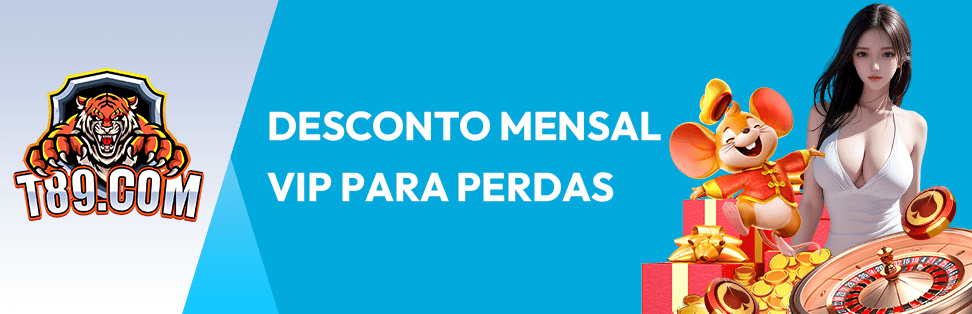 T89.COM

DESCONTO MENSAL VIP PARA PERDAS